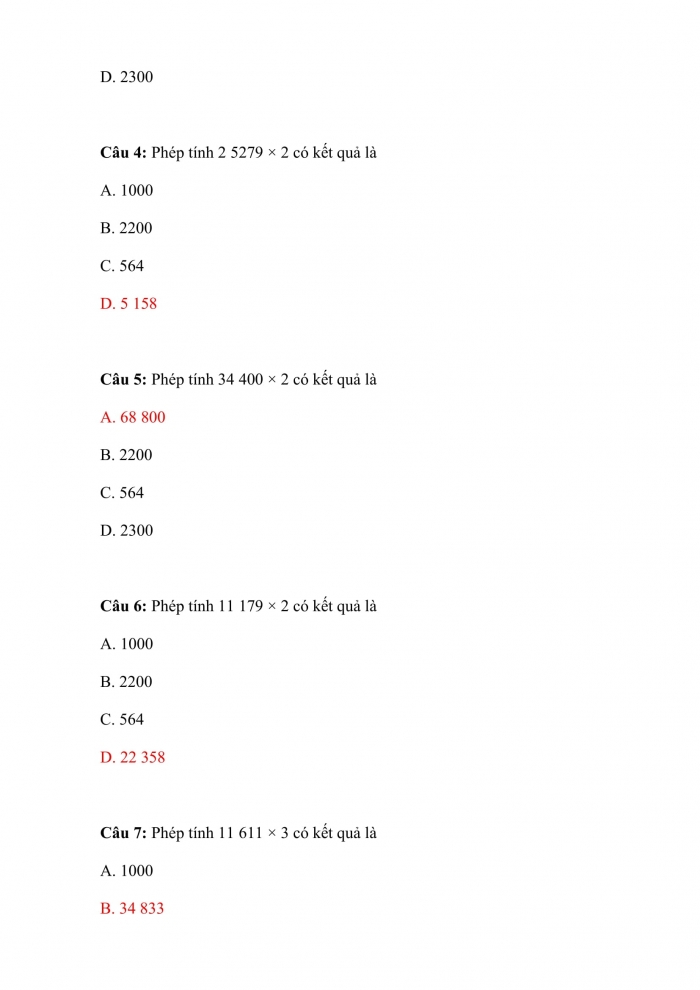 D. 2300

**Câu 4:** Phép tính 2 5279 × 2 có kết quả là

A. 1000

B. 2200

C. 564

D. 5 158

**Câu 5:** Phép tính 34 400 × 2 có kết quả là

A. 68 800

B. 2200

C. 564

D. 2300

**Câu 6:** Phép tính 11 179 × 2 có kết quả là

A. 1000

B. 2200

C. 564

D. 22 358

**Câu 7:** Phép tính 11 611 × 3 có kết quả là

A. 1000

B. 34 833